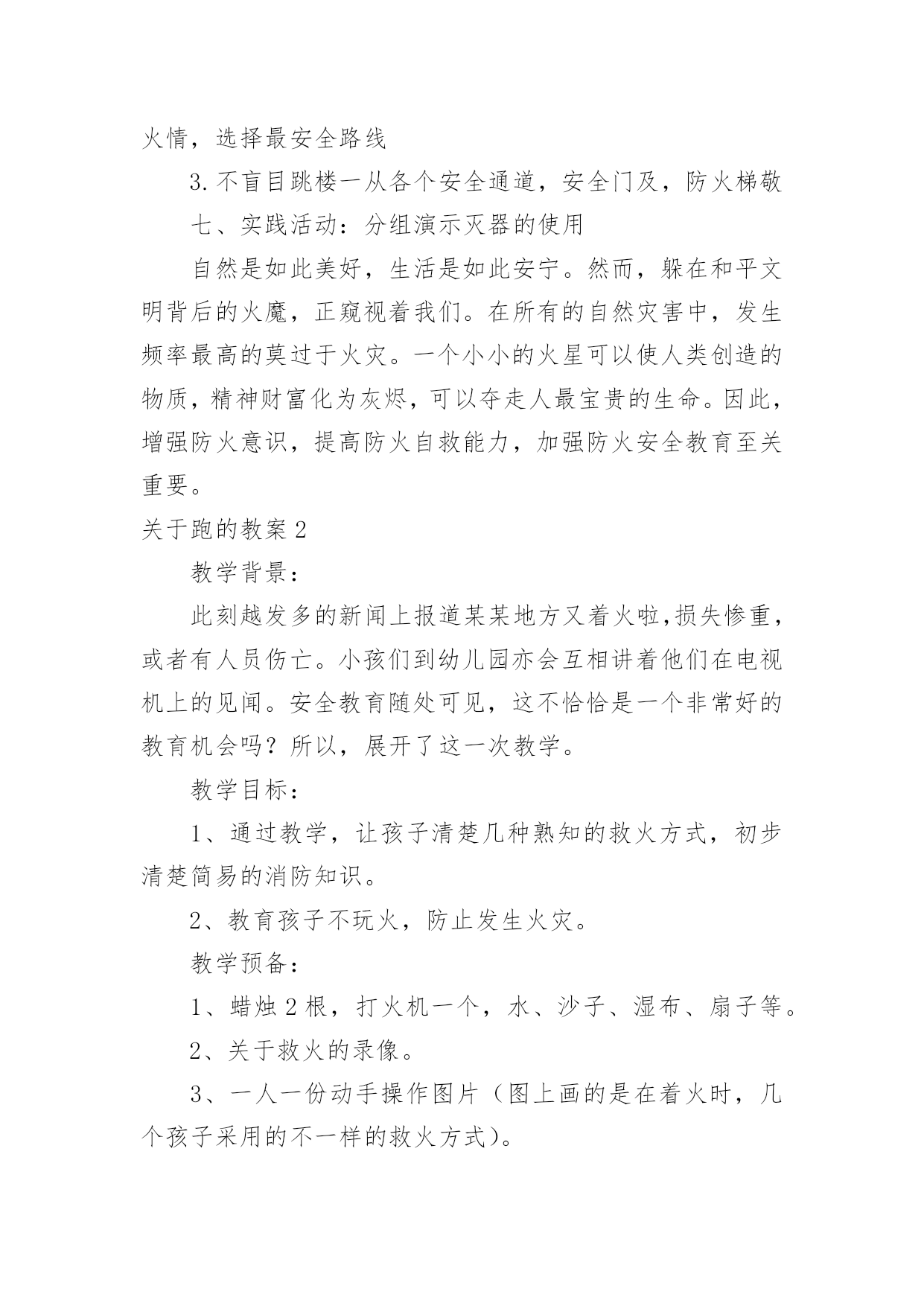 火情，选择最安全路线

3. 不盲目跳楼一从各个安全通道，安全门及，防火梯敬

七、实践活动：分组演示灭器的使用

自然是如此美好，生活是如此安宁。然而，躲在和平文明背后的火魔，正窥视着我们。在所有的自然灾害中，发生频率最高的莫过于火灾。一个小小的火星可以使人类创造的物质，精神财富化为灰烬，可以夺走人最宝贵的生命。因此，增强防火意识，提高防火自救能力，加强防火安全教育至关重要。

关于跑的教案 2

教学背景：

此刻越发多的新闻上报道某某地方又着火啦，损失惨重，或者有人员伤亡。小孩们到幼儿园亦会互相讲着他们在电视机上的见闻。安全教育随处可见，这不恰恰是一个非常好的教育机会吗？所以，展开了这一次教学。

教学目标：

1、通过教学，让孩子清楚几种熟知的救火方式，初步清楚简易的消防知识。

2、教育孩子不玩火，防止发生火灾。

教学预备：

1、蜡烛 2 根，打火机一个，水、沙子、湿布、扇子等。

2、关于救火的录像。

3、一人一份动手操作图片（图上画的是在着火时，几个孩子采用的不一样的救火方式）。